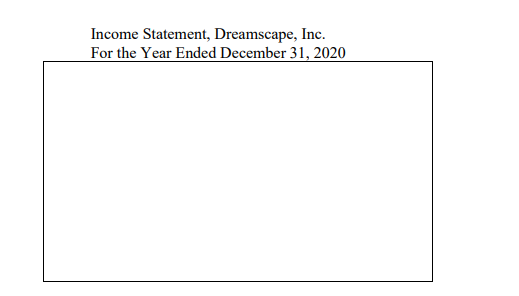 Income Statement, Dreamscape, Inc.
For the Year Ended December 31, 2020